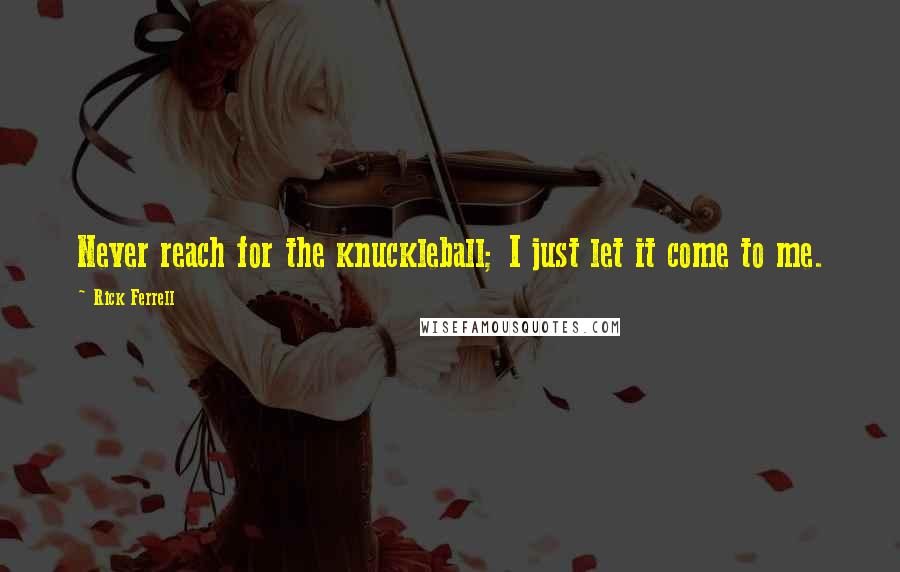 Never reach for the knuckleball; I just let it come to me.

~ Rick Ferrell

WISEFAMOUSQUOTES.COM